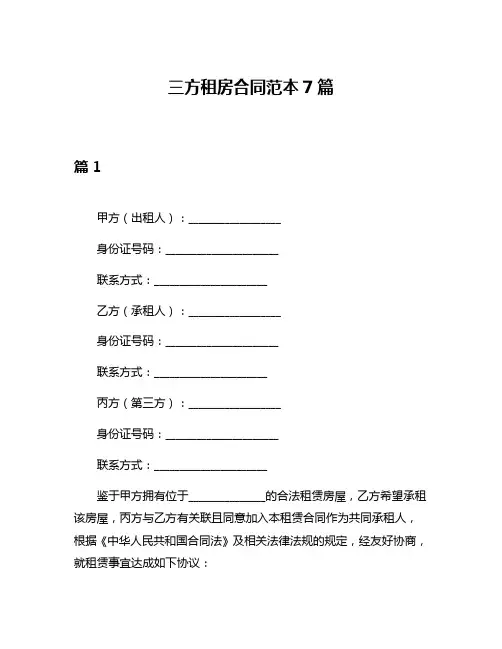 三方租房合同范本 7 篇

篇 1

甲方（出租人）：________________

身份证号码：____________________

联系方式：____________________

乙方（承租人）：________________

身份证号码：____________________

联系方式：____________________

丙方（第三方）：________________

身份证号码：____________________

联系方式：____________________

鉴于甲方拥有位于______________的合法租赁房屋，乙方希望承租该房屋，丙方与乙方有关联且同意加入本租赁合同作为共同承租人，根据《中华人民共和国合同法》及相关法律法规的规定，经友好协商，就租赁事宜达成如下协议：